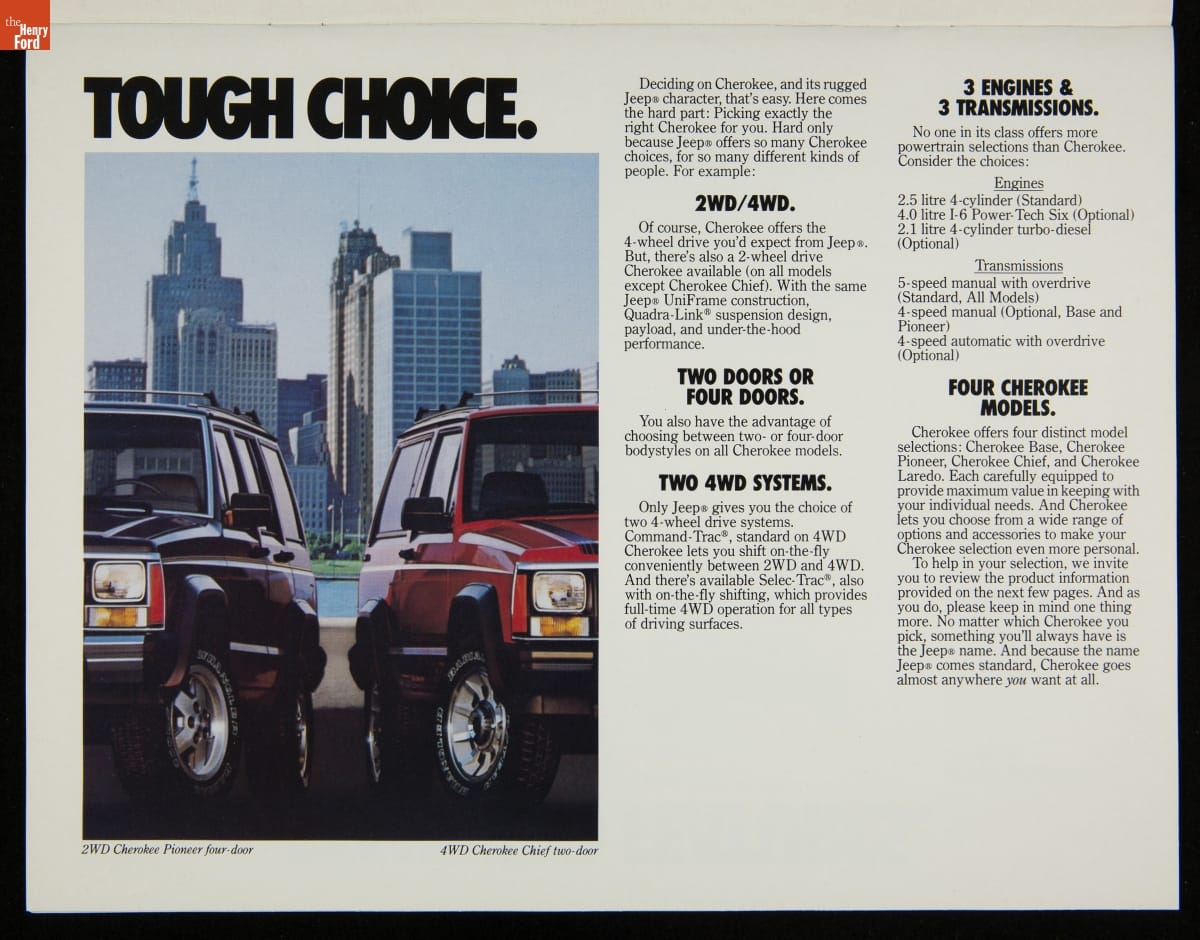 the Henry Ford

TOUGH CHOICE.

2WD Cherokee Pioneer four-door

4WD Cherokee Chief two-door

Deciding on Cherokee, and its rugged Jeep® character, that's easy. Here comes the hard part: Picking exactly the right Cherokee for you. Hard only because Jeep® offers so many Cherokee choices, for so many different kinds of people. For example:

2WD/4WD.

Of course, Cherokee offers the 4-wheel drive you'd expect from Jeep®. But, there's also a 2-wheel drive Cherokee available (on all models except Cherokee Chief). With the same Jeep® UniFrame construction, Quadra-Link® suspension design, payload, and under-the-hood performance.

TWO DOORS OR FOUR DOORS.

You also have the advantage of choosing between two- or four-door bodystyles on all Cherokee models.

TWO 4WD SYSTEMS.

Only Jeep® gives you the choice of two 4-wheel drive systems. Command-Trac®, standard on 4WD Cherokee lets you shift on-the-fly conveniently between 2WD and 4WD. And there's available Selec-Trac®, also with on-the-fly shifting, which provides full-time 4WD operation for all types of driving surfaces.

3 ENGINES & 3 TRANSMISSIONS.

No one in its class offers more powertrain selections than Cherokee. Consider the choices:

Engines
2.5 litre 4-cylinder (Standard)
4.0 litre I-6 Power-Tech Six (Optional)
2.1 litre 4-cylinder turbo-diesel (Optional)

Transmissions
5-speed manual with overdrive (Standard, All Models)
4-speed manual (Optional, Base and Pioneer)
4-speed automatic with overdrive (Optional)

FOUR CHEROKEE MODELS.

Cherokee offers four distinct model selections: Cherokee Base, Cherokee Pioneer, Cherokee Chief, and Cherokee Laredo. Each carefully equipped to provide maximum value in keeping with your individual needs. And Cherokee lets you choose from a wide range of options and accessories to make your Cherokee selection even more personal.

To help in your selection, we invite you to review the product information provided on the next few pages. And as you do, please keep in mind one thing more. No matter which Cherokee you pick, something you'll always have is the Jeep® name. And because the name Jeep® comes standard, Cherokee goes almost anywhere you want at all.